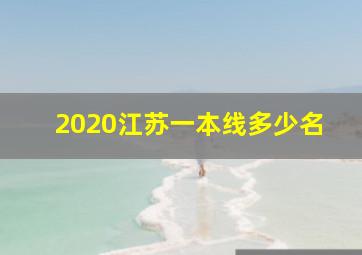 2020江苏一本线多少名